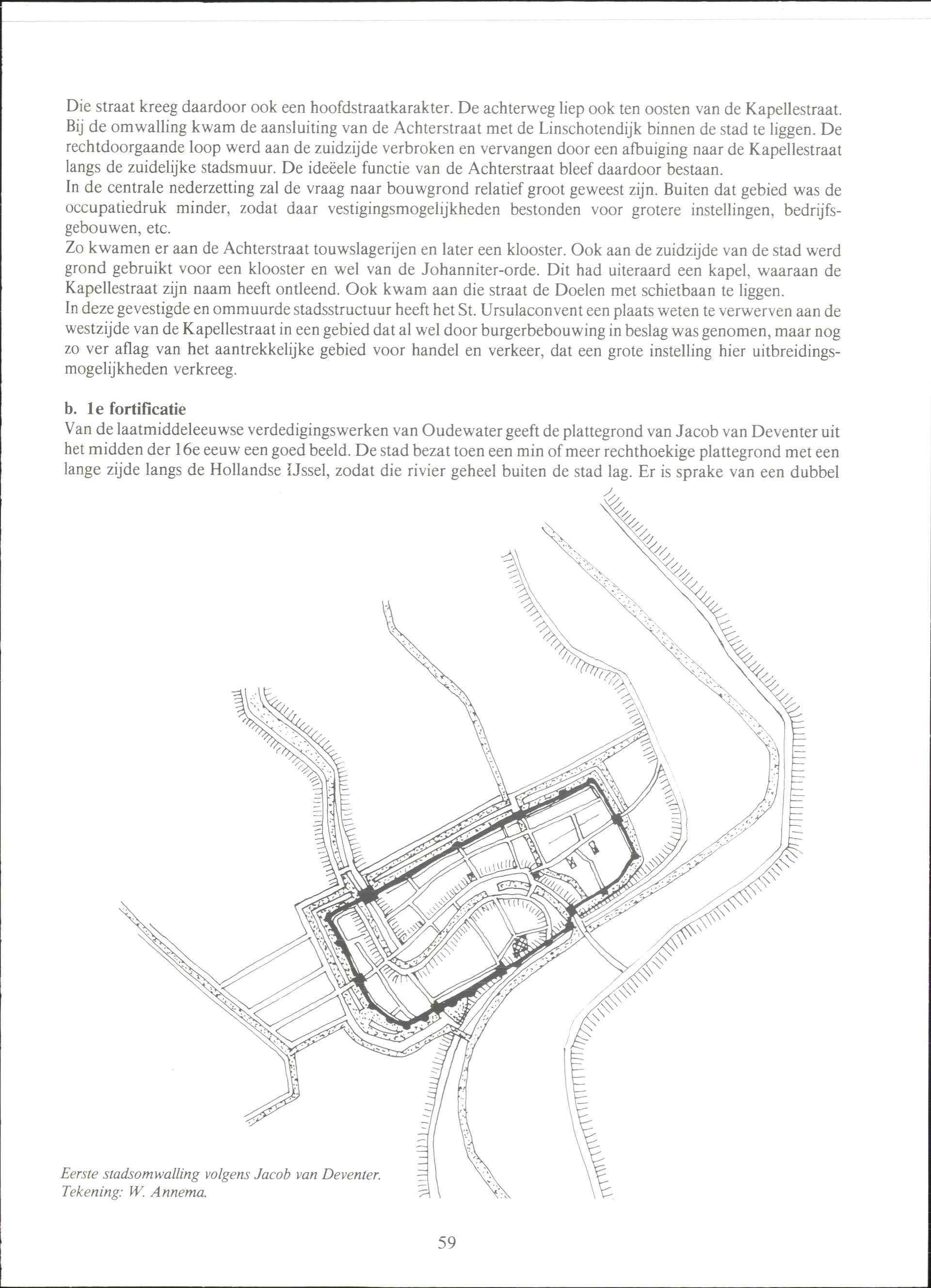 Die straat kreeg daardoor ook een hoofdstraatkarakter. De achterweg liep ook ten oosten van de Kapellestraat. Bij de omwalling kwam de aansluiting van de Achterstraat met de Linschotendijk binnen de stad te liggen. De rechtdoorgaande loop werd aan de zuidzijde verbroken en vervangen door een afbuiging naar de Kapellestraat langs de zuidelijke stadsmuur. De ideëele functie van de Achterstraat bleef daardoor bestaan.
In de centrale nederzetting zal de vraag naar bouwgrond relatief groot geweest zijn. Buiten dat gebied was de occupatiedruk minder, zodat daar vestigingsmogelijkheden bestonden voor grotere instellingen, bedrijfsgebouwen, etc.
Zo kwamen er aan de Achterstraat touwslagerijen en later een klooster. Ook aan de zuidzijde van de stad werd grond gebruikt voor een klooster en wel van de Johanniter-orde. Dit had uiteraard een kapel, waaraan de Kapellestraat zijn naam heeft ontleend. Ook kwam aan die straat de Doelen met schietbaan te liggen.
In deze gevestigde en ommuurde stadsstructuur heeft het St. Ursulaconvent een plaats weten te verwerven aan de westzijde van de Kapellestraat in een gebied dat al wel door burgerbebouwing in beslag was genomen, maar nog zo ver aflag van het aantrekkelijke gebied voor handel en verkeer, dat een grote instelling hier uitbreidingsmogelijkheden verkreeg.

b. 1e fortificatie
Van de laatmiddeleeuwse verdedigingswerken van Oudewater geeft de plattegrond van Jacob van Deventer uit het midden der 16e eeuw een goed beeld. De stad bezat toen een min of meer rechthoekige plattegrond met een lange zijde langs de Hollandse IJssel, zodat die rivier geheel buiten de stad lag. Er is sprake van een dubbel

Eerste stadsomwalling volgens Jacob van Deventer.
Tekening: W. Annema.

59